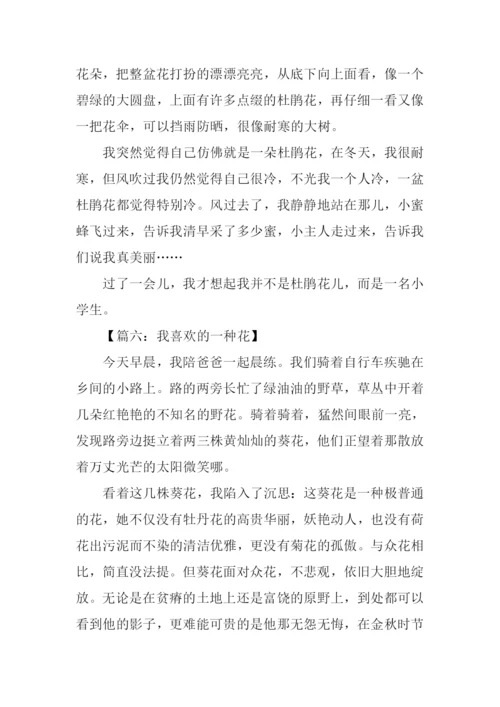 花朵，把整盆花打扮的漂漂亮亮，从底下向上面看，像一个碧绿的大圆盘，上面有许多点缀的杜鹃花，再仔细一看又像一把花伞，可以挡雨防晒，很像耐寒的大树。

我突然觉得自己仿佛就是一朵杜鹃花，在冬天，我很耐寒，但风吹过我仍然觉得自己很冷，不光我一个人冷，一盆杜鹃花都觉得特别冷。风过去了，我静静地站在那儿，小蜜蜂飞过来，告诉我清早采了多少蜜，小主人走过来，告诉我们说我真美丽……

过了一会儿，我才想起我并不是杜鹃花儿，而是一名小学生。

【篇六：我喜欢的一种花】

今天早晨，我陪爸爸一起晨练。我们骑着自行车疾驰在乡间的小路上。路的两旁长忙了绿油油的野草，草丛中开着几朵红艳艳的不知名的野花。骑着骑着，猛然间眼前一亮，发现路旁边挺立着两三株黄灿灿的葵花，他们正望着那散放着万丈光芒的太阳微笑哪。

看着这几株葵花，我陷入了沉思：这葵花是一种极普通的花，她不仅没有牡丹花的高贵华丽，妖艳动人，也没有荷花出污泥而不染的清洁优雅，更没有菊花的孤傲。与众花相比，简直没法提。但葵花面对众花，不悲观，依旧大胆地绽放。无论是在贫瘠的土地上还是富饶的原野上，到处都可以看到他的影子，更难能可贵的是他那无怨无悔，在金秋时节